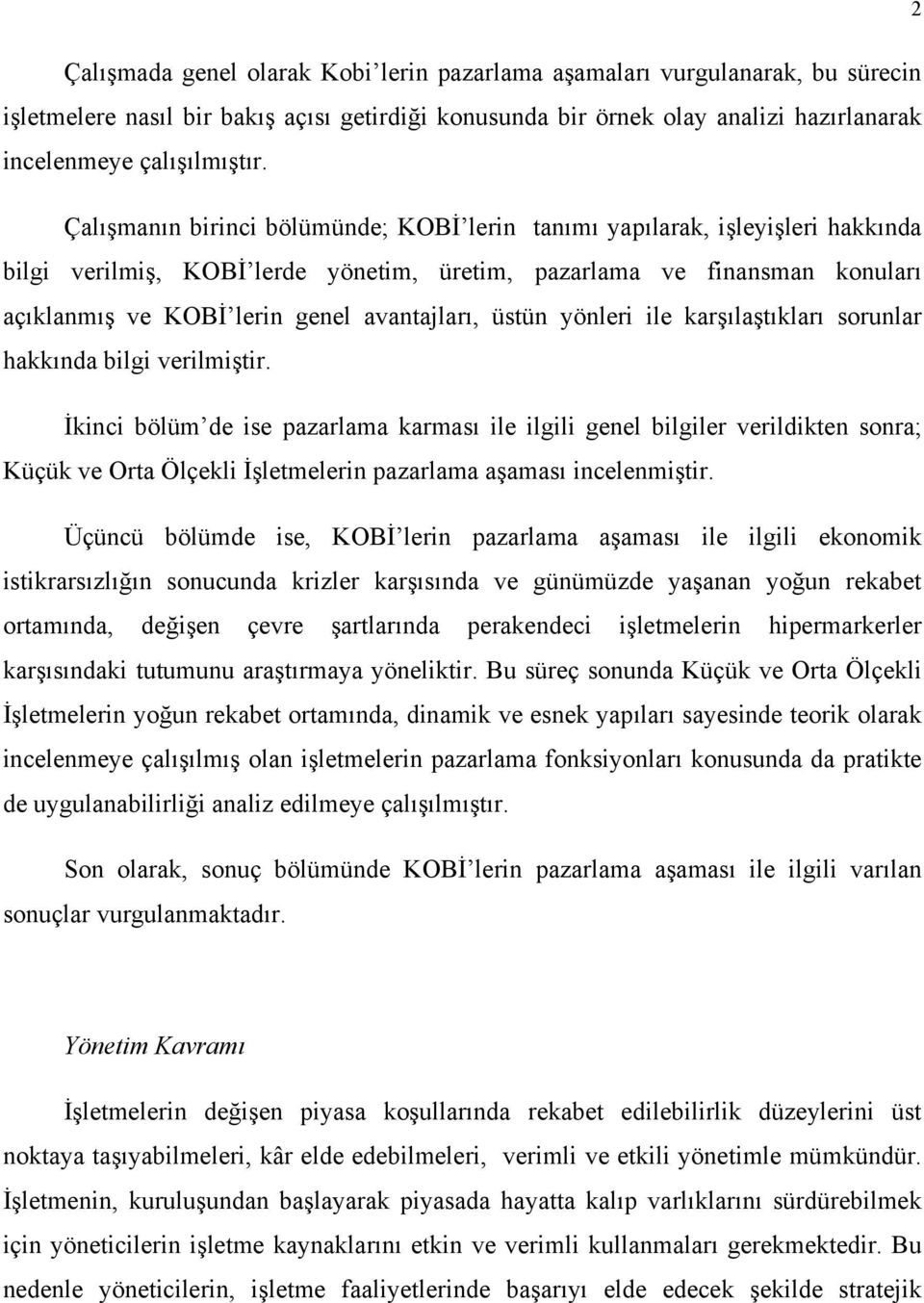 2

Çalışmada genel olarak Kobi'lerin pazarlama aşamaları vurgulanarak, bu sürecin işletmelere nasıl bir bakış açısı getirdiği konusunda bir örnek olay analizi hazırlanarak incelenmeye çalışılmıştır.

Çalışmanın birinci bölümünde; KOBİ'lerin tanımı yapılarak, işleyişleri hakkında bilgi verilmiş, KOBİ'lerde yönetim, üretim, pazarlama ve finansman konuları açıklanmış ve KOBİ'lerin genel avantajları, üstün yönleri ile karşılaştıkları sorunlar hakkında bilgi verilmiştir.

İkinci bölüm'de ise pazarlama karması ile ilgili genel bilgiler verildikten sonra; Küçük ve Orta Ölçekli İşletmelerin pazarlama aşaması incelenmiştir.

Üçüncü bölümde ise, KOBİ'lerin pazarlama aşaması ile ilgili ekonomik istikrarsızlığın sonucunda krizler karşısında ve günümüzde yaşanan yoğun rekabet ortamında, değişen çevre şartlarında perakendeci işletmelerin hipermarkerler karşısındaki tutumunu araştırmaya yöneliktir. Bu süreç sonunda Küçük ve Orta Ölçekli İşletmelerin yoğun rekabet ortamında, dinamik ve esnek yapıları sayesinde teorik olarak incelenmeye çalışılmış olan işletmelerin pazarlama fonksiyonları konusunda da pratikte de uygulanabilirliği analiz edilmeye çalışılmıştır.

Son olarak, sonuç bölümünde KOBİ'lerin pazarlama aşaması ile ilgili varılan sonuçlar vurgulanmaktadır.

Yönetim Kavramı

İşletmelerin değişen piyasa koşullarında rekabet edilebilirlik düzeylerini üst noktaya taşıyabilmeleri, kâr elde edebilmeleri, verimli ve etkili yönetimle mümkündür. İşletmenin, kuruluşundan başlayarak piyasada hayatta kalıp varlıklarını sürdürebilmek için yöneticilerin işletme kaynaklarını etkin ve verimli kullanmaları gerekmektedir. Bu nedenle yöneticilerin, işletme faaliyetlerinde başarıyı elde edecek şekilde stratejik